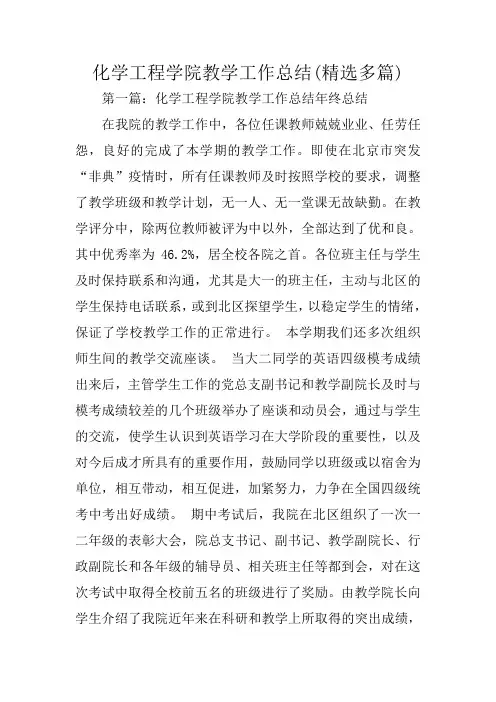 化学工程学院教学工作总结(精选多篇)

第一篇：化学工程学院教学工作总结年终总结

在我院的教学工作中，各位任课教师兢兢业业、任劳任怨，良好的完成了本学期的教学工作。即使在北京市突发“非典”疫情时，所有任课教师及时按照学校的要求，调整了教学班级和教学计划，无一人、无一堂课无故缺勤。在教学评分中，除两位教师被评为中以外，全部达到了优和良。其中优秀率为 46.2%，居全校各院之首。各位班主任与学生及时保持联系和沟通，尤其是大一的班主任，主动与北区的学生保持电话联系，或到北区探望学生，以稳定学生的情绪，保证了学校教学工作的正常进行。 本学期我们还多次组织师生间的教学交流座谈。 当大二同学的英语四级模考成绩出来后，主管学生工作的党总支副书记和教学副院长及时与模考成绩较差的几个班级举办了座谈和动员会，通过与学生的交流，使学生认识到英语学习在大学阶段的重要性，以及对今后成才所具有的重要作用，鼓励同学以班级或以宿舍为单位，相互带动，相互促进，加紧努力，力争在全国四级统考中考出好成绩。 期中考试后，我院在北区组织了一次一二年级的表彰大会，院总支书记、副书记、教学副院长、行政副院长和各年级的辅导员、相关班主任等都到会，对在这次考试中取得全校前五名的班级进行了奖励。由教学院长向学生介绍了我院近年来在科研和教学上所取得的突出成绩，